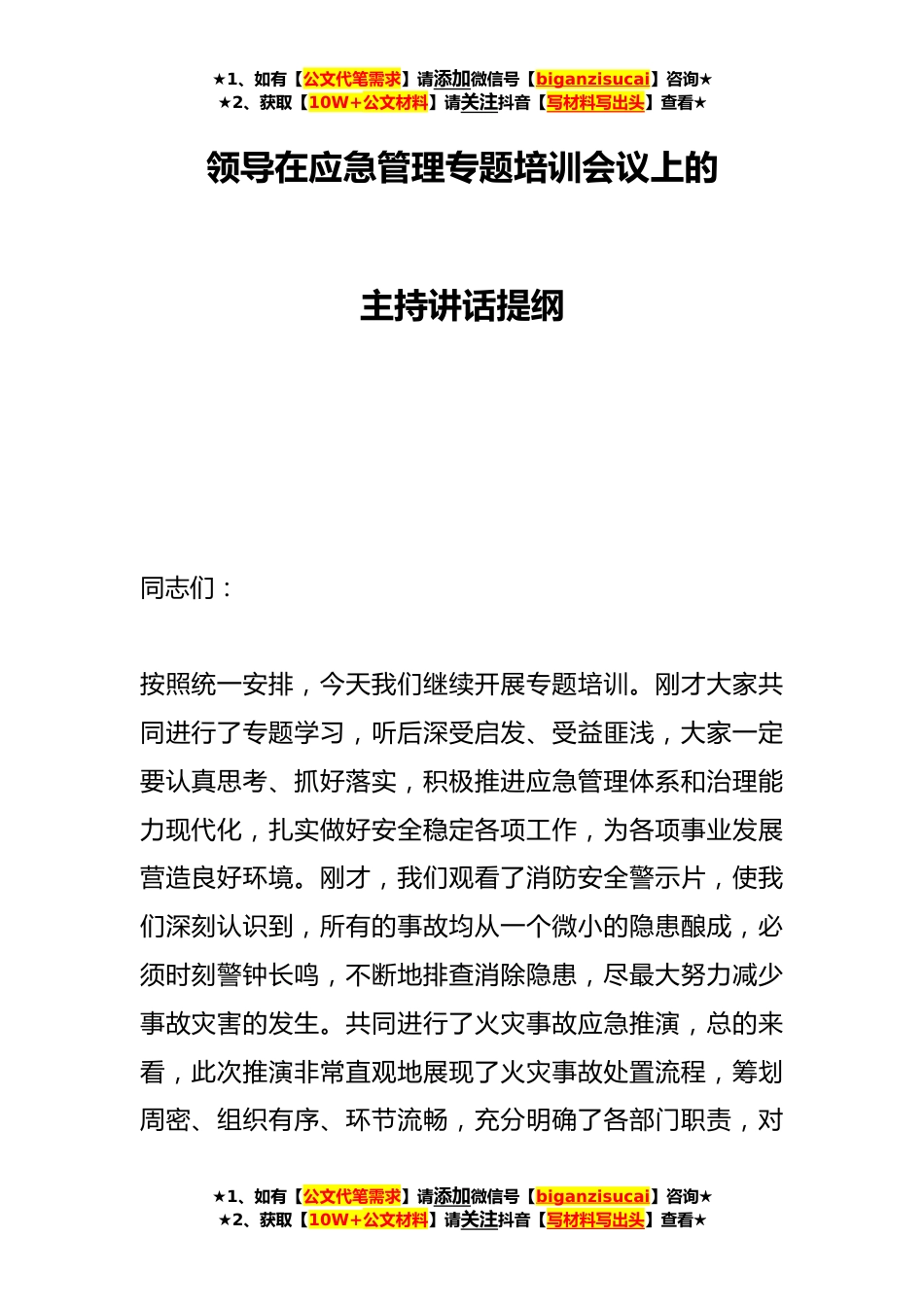 ★1、如有【公文代笔需求】请添加微信号【biganzisucai】咨询★
★2、获取【10W+公文材料】请关注抖音【写材料写出头】查看★

领导在应急管理专题培训会议上的

主持讲话提纲

同志们：

按照统一安排，今天我们继续开展专题培训。刚才大家共同进行了专题学习，听后深受启发、受益匪浅，大家一定要认真思考、抓好落实，积极推进应急管理体系和治理能力现代化，扎实做好安全稳定各项工作，为各项事业发展营造良好环境。刚才，我们观看了消防安全警示片，使我们深刻认识到，所有的事故均从一个微小的隐患酿成，必须时刻警钟长鸣，不断地排查消除隐患，尽最大努力减少事故灾害的发生。共同进行了火灾事故应急推演，总的来看，此次推演非常直观地展现了火灾事故处置流程，筹划周密、组织有序、环节流畅，充分明确了各部门职责，对

★1、如有【公文代笔需求】请添加微信号【biganzisucai】咨询★
★2、获取【10W+公文材料】请关注抖音【写材料写出头】查看★